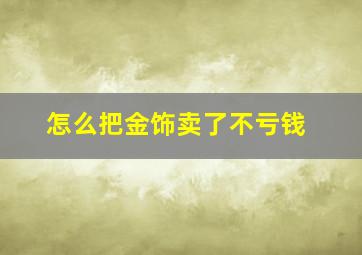 怎么把金饰卖了不亏钱